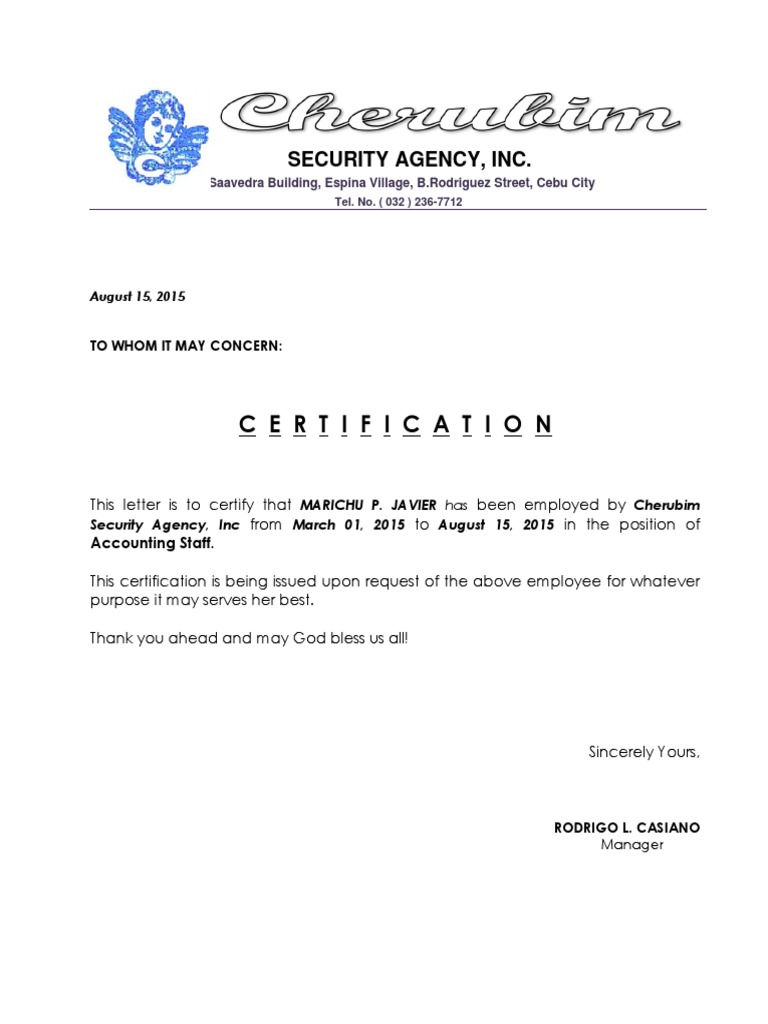 Cherubim
SECURITY AGENCY, INC.
Saavedra Building, Espina Village, B.Rodriguez Street, Cebu City
Tel. No. ( 032 ) 236-7712

August 15, 2015

TO WHOM IT MAY CONCERN:

C E R T I F I C A T I O N

This letter is to certify that MARICHU P. JAVIER has been employed by Cherubim Security Agency, Inc from March 01, 2015 to August 15, 2015 in the position of Accounting Staff.

This certification is being issued upon request of the above employee for whatever purpose it may serves her best.

Thank you ahead and may God bless us all!

Sincerely Yours,

RODRIGO L. CASIANO
Manager